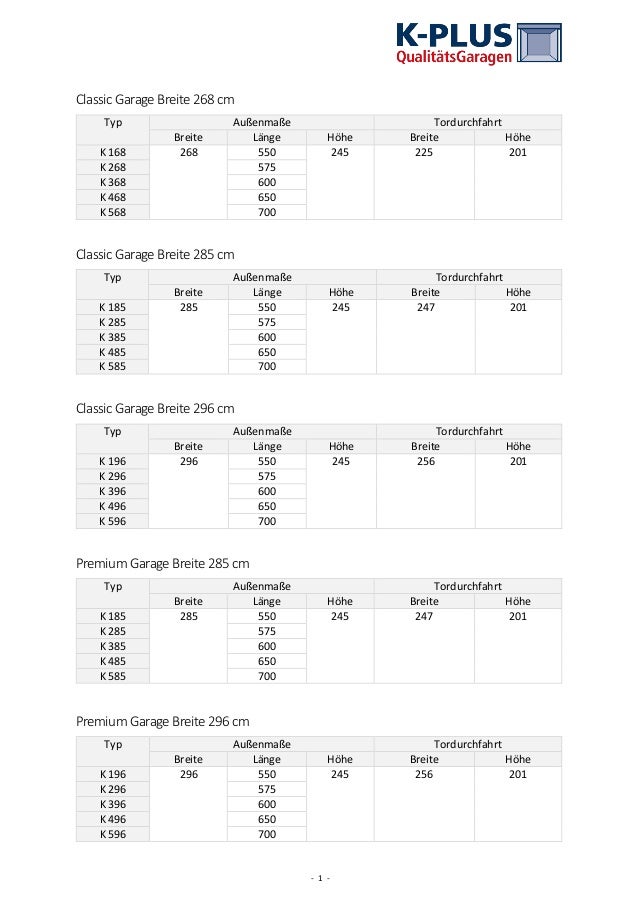 K-PLUS
QualitätsGaragen

Classic Garage Breite 268 cm

| Typ | Außenmaße | | | Tordurchfahrt | |
|---|---|---|---|---|---|
| | Breite | Länge | Höhe | Breite | Höhe |
| K 168 | 268 | 550 | 245 | 225 | 201 |
| K 268 | | 575 | | | |
| K 368 | | 600 | | | |
| K 468 | | 650 | | | |
| K 568 | | 700 | | | |

Classic Garage Breite 285 cm

| Typ | Außenmaße | | | Tordurchfahrt | |
|---|---|---|---|---|---|
| | Breite | Länge | Höhe | Breite | Höhe |
| K 185 | 285 | 550 | 245 | 247 | 201 |
| K 285 | | 575 | | | |
| K 385 | | 600 | | | |
| K 485 | | 650 | | | |
| K 585 | | 700 | | | |

Classic Garage Breite 296 cm

| Typ | Außenmaße | | | Tordurchfahrt | |
|---|---|---|---|---|---|
| | Breite | Länge | Höhe | Breite | Höhe |
| K 196 | 296 | 550 | 245 | 256 | 201 |
| K 296 | | 575 | | | |
| K 396 | | 600 | | | |
| K 496 | | 650 | | | |
| K 596 | | 700 | | | |

Premium Garage Breite 285 cm

| Typ | Außenmaße | | | Tordurchfahrt | |
|---|---|---|---|---|---|
| | Breite | Länge | Höhe | Breite | Höhe |
| K 185 | 285 | 550 | 245 | 247 | 201 |
| K 285 | | 575 | | | |
| K 385 | | 600 | | | |
| K 485 | | 650 | | | |
| K 585 | | 700 | | | |

Premium Garage Breite 296 cm

| Typ | Außenmaße | | | Tordurchfahrt | |
|---|---|---|---|---|---|
| | Breite | Länge | Höhe | Breite | Höhe |
| K 196 | 296 | 550 | 245 | 256 | 201 |
| K 296 | | 575 | | | |
| K 396 | | 600 | | | |
| K 496 | | 650 | | | |
| K 596 | | 700 | | | |

- 1 -